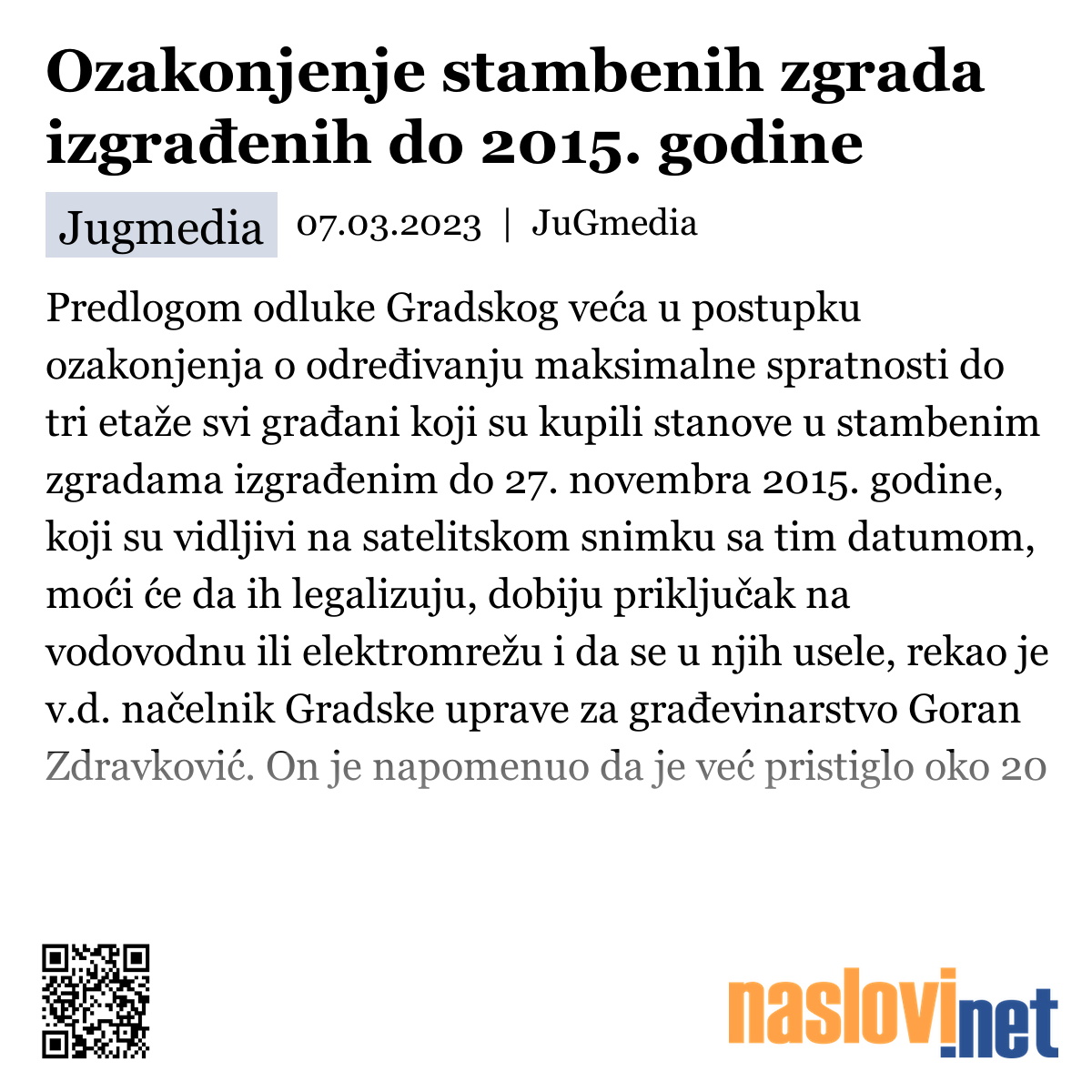 Ozakonjenje stambenih zgrada izgrađenih do 2015. godine

Jugmedia 07.03.2023 | JuGmedia

Predlogom odluke Gradskog veća u postupku ozakonjenja o određivanju maksimalne spratnosti do tri etaže svi građani koji su kupili stanove u stambenim zgradama izgrađenim do 27. novembra 2015. godine, koji su vidljivi na satelitskom snimku sa tim datumom, moći će da ih legalizuju, dobiju priključak na vodovodnu ili elektromrežu i da se u njih usele, rekao je v.d. načelnik Gradske uprave za građevinarstvo Goran Zdravković. On je napomenuo da je već pristiglo oko 20

naslovi.net